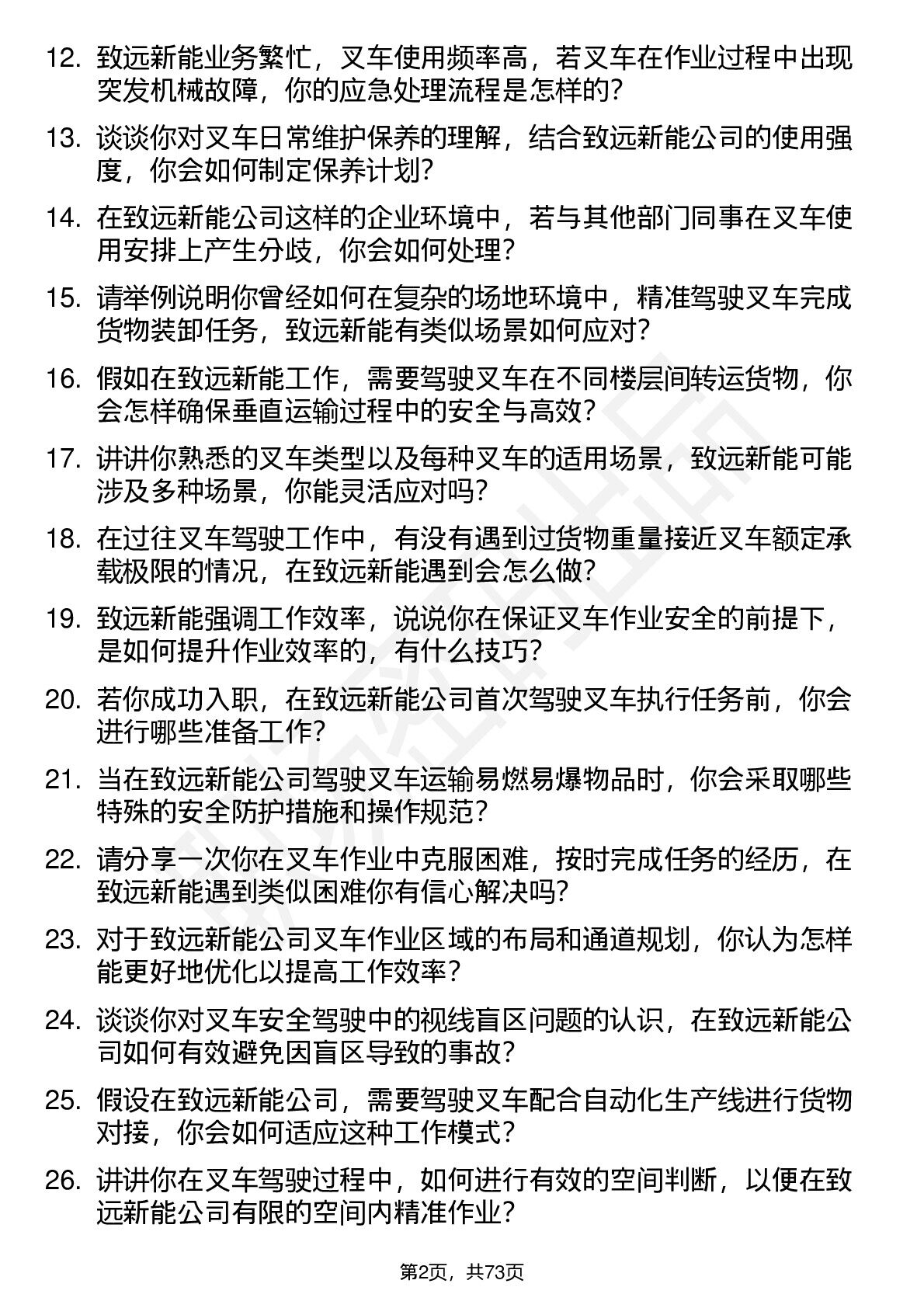 12. 致远新能业务繁忙，叉车使用频率高，若叉车在作业过程中出现突发机械故障，你的应急处理流程是怎样的？

13. 谈谈你对叉车日常维护保养的理解，结合致远新能公司的使用强度，你会如何制定保养计划？

14. 在致远新能公司这样的企业环境中，若与其他部门同事在叉车使用安排上产生分歧，你会如何处理？

15. 请举例说明你曾经如何在复杂的场地环境中，精准驾驶叉车完成货物装卸任务，致远新能有类似场景如何应对？

16. 假如在致远新能工作，需要驾驶叉车在不同楼层间转运货物，你会怎样确保垂直运输过程中的安全与高效？

17. 讲讲你熟悉的叉车类型以及每种叉车的适用场景，致远新能可能涉及多种场景，你能灵活应对吗？

18. 在过往叉车驾驶工作中，有没有遇到过货物重量接近叉车额定承载极限的情况，在致远新能遇到会怎么做？

19. 致远新能强调工作效率，说说你在保证叉车作业安全的前提下，是如何提升作业效率的，有什么技巧？

20. 若你成功入职，在致远新能公司首次驾驶叉车执行任务前，你会进行哪些准备工作？

21. 当在致远新能公司驾驶叉车运输易燃易爆物品时，你会采取哪些特殊的安全防护措施和操作规范？

22. 请分享一次你在叉车作业中克服困难，按时完成任务的经历，在致远新能遇到类似困难你有信心解决吗？

23. 对于致远新能公司叉车作业区域的布局和通道规划，你认为怎样能更好地优化以提高工作效率？

24. 谈谈你对叉车安全驾驶中的视线盲区问题的认识，在致远新能公司如何有效避免因盲区导致的事故？

25. 假设在致远新能公司，需要驾驶叉车配合自动化生产线进行货物对接，你会如何适应这种工作模式？

26. 讲讲你在叉车驾驶过程中，如何进行有效的空间判断，以便在致远新能公司有限的空间内精准作业？

第2页，共73页